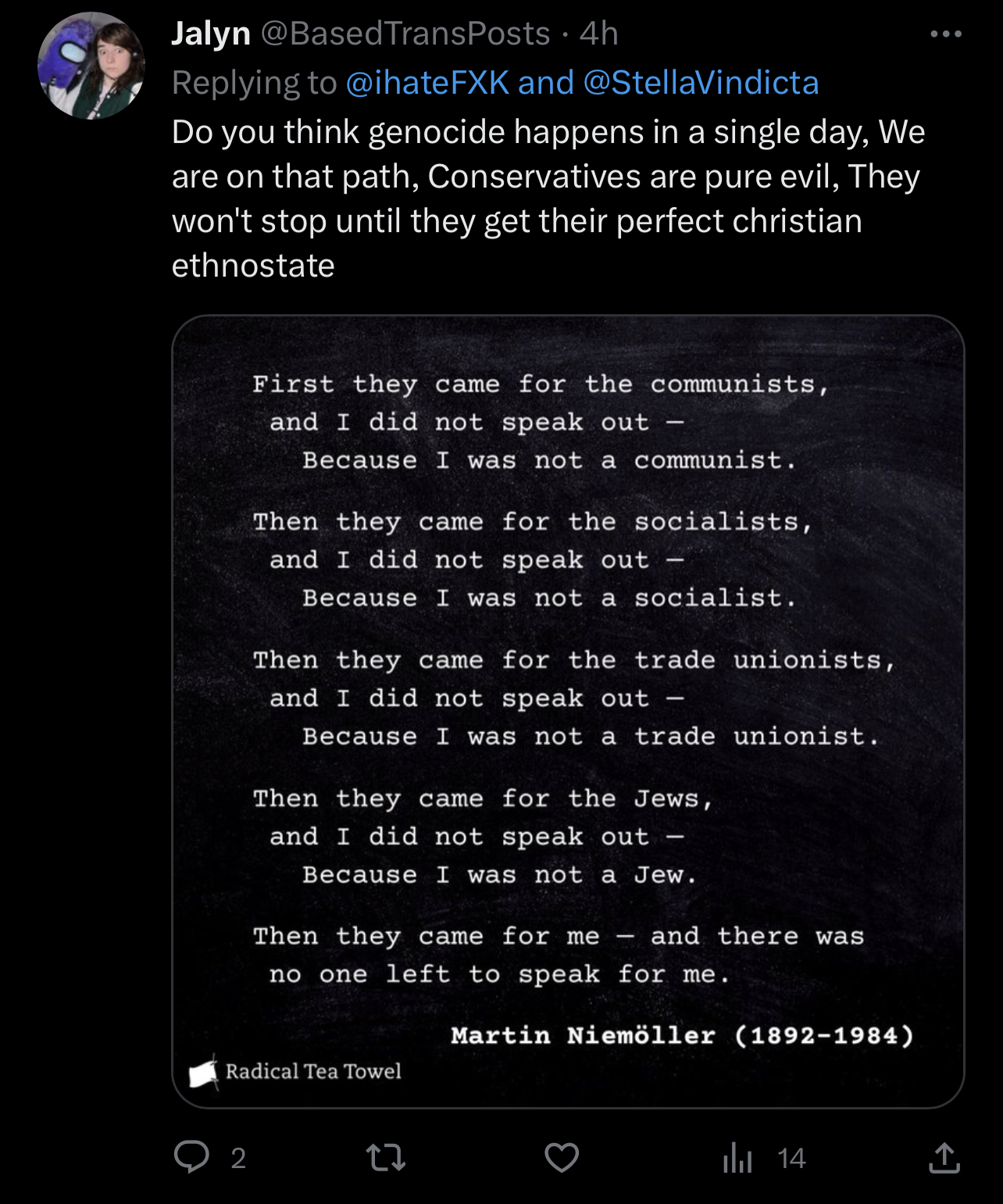 Jalyn @BasedTransPosts · 4h
Replying to @ihateFXK and @StellaVindicta

Do you think genocide happens in a single day, We are on that path, Conservatives are pure evil, They won't stop until they get their perfect christian ethnostate

First they came for the communists,
and I did not speak out —
Because I was not a communist.

Then they came for the socialists,
and I did not speak out —
Because I was not a socialist.

Then they came for the trade unionists,
and I did not speak out —
Because I was not a trade unionist.

Then they came for the Jews,
and I did not speak out —
Because I was not a Jew.

Then they came for me — and there was
no one left to speak for me.

Martin Niemöller (1892-1984)

Radical Tea Towel

2

14